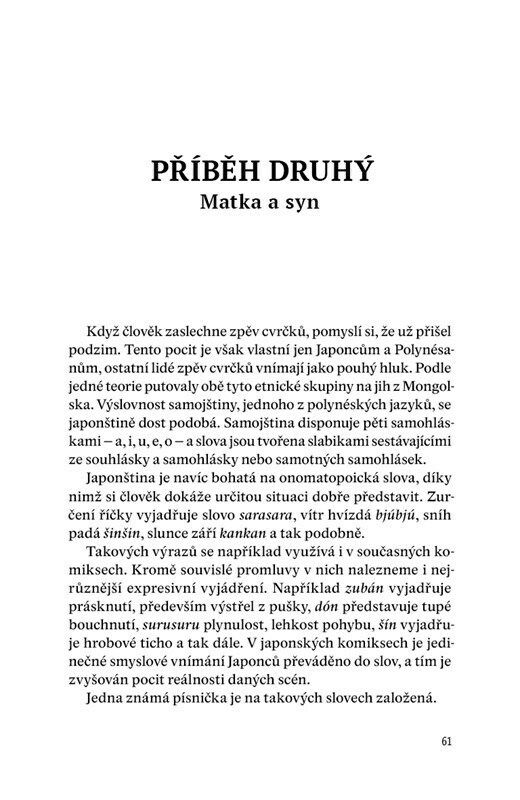 PŘÍBĚH DRUHÝ
Matka a syn

Když člověk zaslechne zpěv cvrčků, pomyslí si, že už přišel podzim. Tento pocit je však vlastní jen Japoncům a Polynésanům, ostatní lidé zpěv cvrčků vnímají jako pouhý hluk. Podle jedné teorie putovaly obě tyto etnické skupiny na jih z Mongolska. Výslovnost samojštiny, jednoho z polynéských jazyků, se japonštině dost podobá. Samojština disponuje pěti samohláskami – a, i, u, e, o – a slova jsou tvořena slabikami sestávajícími ze souhlásky a samohlásky nebo samotných samohlásek.

Japonština je navíc bohatá na onomatopoická slova, díky nimž si člověk dokáže určitou situaci dobře představit. Zurčení říčky vyjadřuje slovo sarasara, vítr hvízdá bjúbjú, sníh padá šinšin, slunce září kankan a tak podobně.

Takových výrazů se například využívá i v současných komiksech. Kromě souvislé promluvy v nich nalezneme i nejrůznější expresivní vyjádření. Například zubán vyjadřuje prásknutí, především výstřel z pušky, dón představuje tupé bouchnutí, surusuru plynulost, lehkost pohybu, šín vyjadřuje hrobové ticho a tak dále. V japonských komiksech je jedinečné smyslové vnímání Japonců převáděno do slov, a tím je zvyšován pocit reálnosti daných scén.

Jedna známá písnička je na takových slovech založená.

61